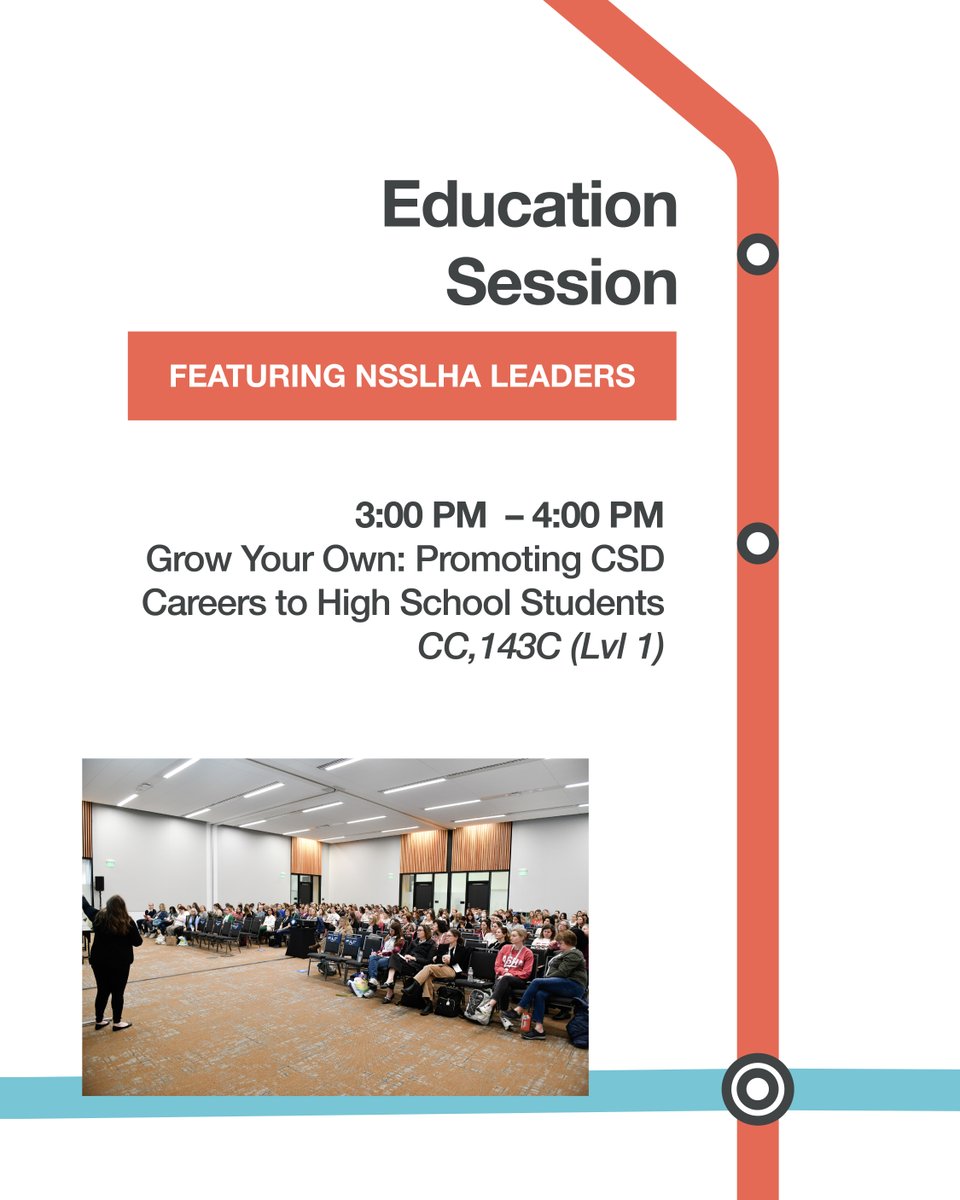 Education Session

FEATURING NSSLHA LEADERS

3:00 PM – 4:00 PM
Grow Your Own: Promoting CSD Careers to High School Students
CC,143C (Lvl 1)